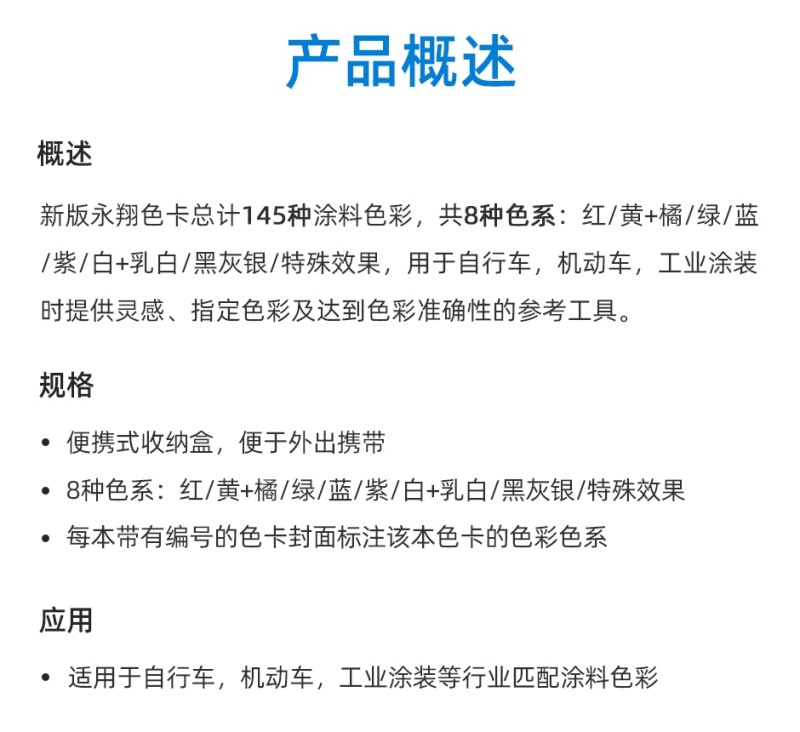 产品概述

概述

新版永翔色卡总计145种涂料色彩，共8种色系：红/黄+橘/绿/蓝/紫/白+乳白/黑灰银/特殊效果，用于自行车，机动车，工业涂装时提供灵感、指定色彩及达到色彩准确性的参考工具。

规格

• 便携式收纳盒，便于外出携带
• 8种色系：红/黄+橘/绿/蓝/紫/白+乳白/黑灰银/特殊效果
• 每本带有编号的色卡封面标注该本色卡的色彩色系

应用

• 适用于自行车，机动车，工业涂装等行业匹配涂料色彩